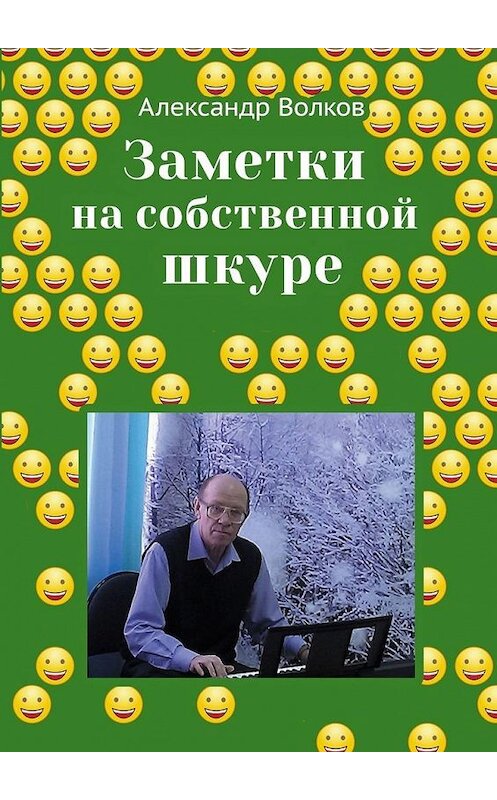 Александр Волков

Заметки на собственной шкуре